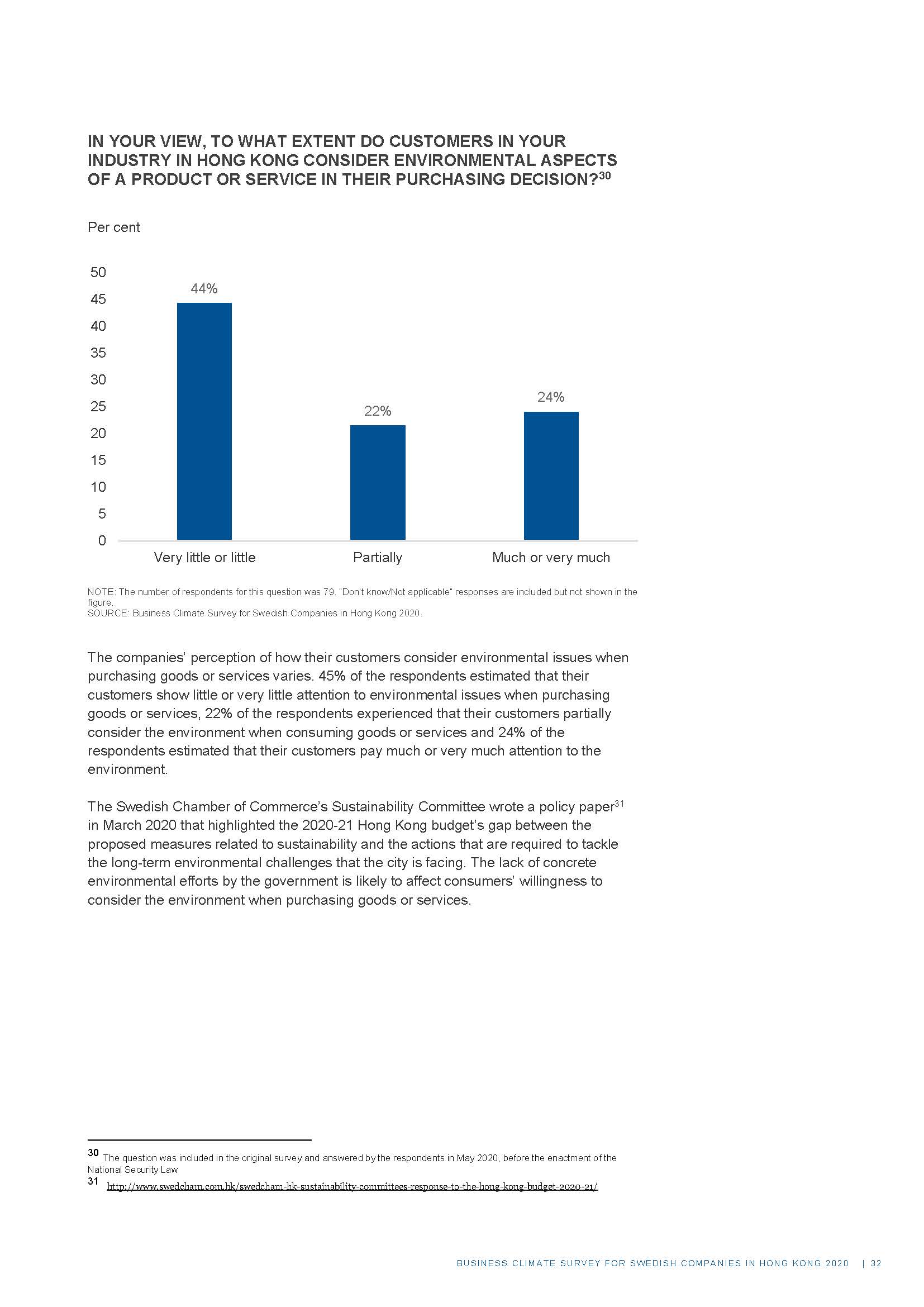 IN YOUR VIEW, TO WHAT EXTENT DO CUSTOMERS IN YOUR INDUSTRY IN HONG KONG CONSIDER ENVIRONMENTAL ASPECTS OF A PRODUCT OR SERVICE IN THEIR PURCHASING DECISION?$^{30}$

Per cent

50
45
40
35
30
25
20
15
10
5
0

44%
22%
24%

Very little or little
Partially
Much or very much

NOTE: The number of respondents for this question was 79. "Don't know/Not applicable" responses are included but not shown in the figure.
SOURCE: Business Climate Survey for Swedish Companies in Hong Kong 2020.

The companies' perception of how their customers consider environmental issues when purchasing goods or services varies. 45% of the respondents estimated that their customers show little or very little attention to environmental issues when purchasing goods or services, 22% of the respondents experienced that their customers partially consider the environment when consuming goods or services and 24% of the respondents estimated that their customers pay much or very much attention to the environment.

The Swedish Chamber of Commerce's Sustainability Committee wrote a policy paper$^{31}$ in March 2020 that highlighted the 2020-21 Hong Kong budget's gap between the proposed measures related to sustainability and the actions that are required to tackle the long-term environmental challenges that the city is facing. The lack of concrete environmental efforts by the government is likely to affect consumers' willingness to consider the environment when purchasing goods or services.

30 The question was included in the original survey and answered by the respondents in May 2020, before the enactment of the National Security Law
31 http://www.swedcham.com.hk/swedcham-hk-sustainability-committees-response-to-the-hong-kong-budget-2020-21/

BUSINESS CLIMATE SURVEY FOR SWEDISH COMPANIES IN HONG KONG 2020 | 32